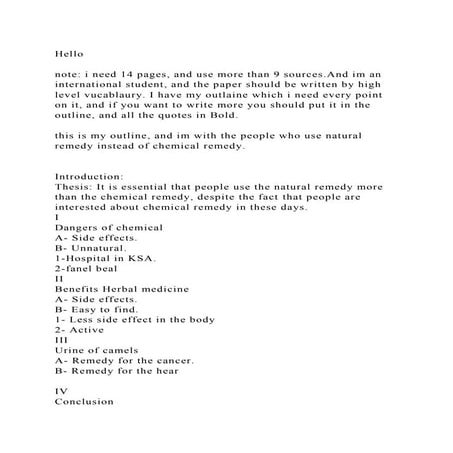 Hello

note: i need 14 pages, and use more than 9 sources.And im an international student, and the paper should be written by high level vucablaury. I have my outlaine which i need every point on it, and if you want to write more you should put it in the outline, and all the quotes in Bold.

this is my outline, and im with the people who use natural remedy instead of chemical remedy.

Introduction:
Thesis: It is essential that people use the natural remedy more than the chemical remedy, despite the fact that people are interested about chemical remedy in these days.
I
Dangers of chemical
A- Side effects.
B- Unnatural.
1-Hospital in KSA.
2-fanel beal
II
Benefits Herbal medicine
A- Side effects.
B- Easy to find.
1- Less side effect in the body
2- Active
III
Urine of camels
A- Remedy for the cancer.
B- Remedy for the hear

IV
Conclusion